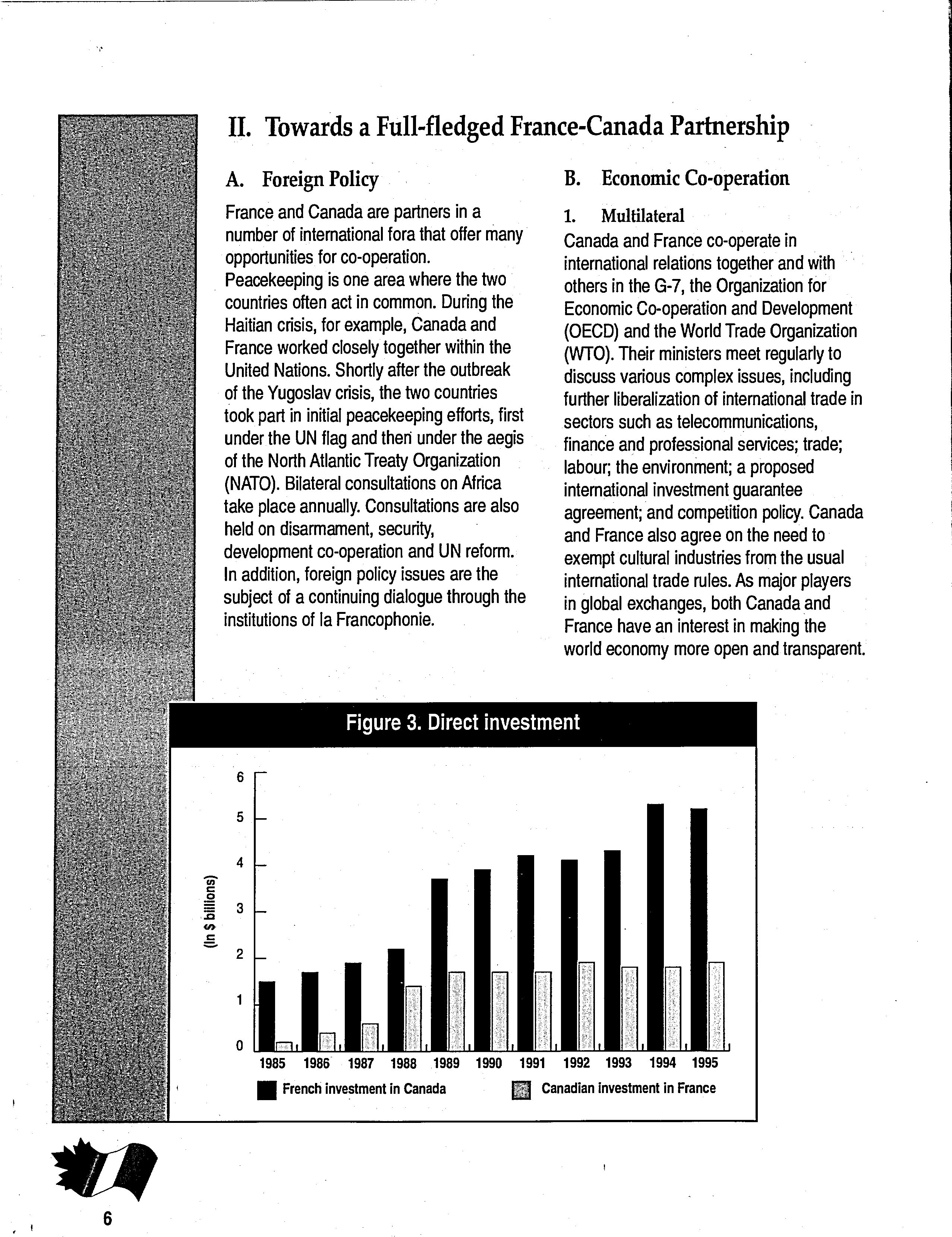 II. Towards a Full-fledged France-Canada Partnership

A. Foreign Policy

France and Canada are partners in a number of international fora that offer many opportunities for co-operation. Peacekeeping is one area where the two countries often act in common. During the Haitian crisis, for example, Canada and France worked closely together within the United Nations. Shortly after the outbreak of the Yugoslav crisis, the two countries took part in initial peacekeeping efforts, first under the UN flag and then under the aegis of the North Atlantic Treaty Organization (NATO). Bilateral consultations on Africa take place annually. Consultations are also held on disarmament, security, development co-operation and UN reform. In addition, foreign policy issues are the subject of a continuing dialogue through the institutions of la Francophonie.

B. Economic Co-operation

1. Multilateral

Canada and France co-operate in international relations together and with others in the G-7, the Organization for Economic Co-operation and Development (OECD) and the World Trade Organization (WTO). Their ministers meet regularly to discuss various complex issues, including further liberalization of international trade in sectors such as telecommunications, finance and professional services; trade; labour; the environment; a proposed international investment guarantee agreement; and competition policy. Canada and France also agree on the need to exempt cultural industries from the usual international trade rules. As major players in global exchanges, both Canada and France have an interest in making the world economy more open and transparent.

Figure 3. Direct investment

(In $ billions)

6
5
4
3
2
1
0

1985 1986 1987 1988 1989 1990 1991 1992 1993 1994 1995

French investment in Canada
Canadian investment in France

6